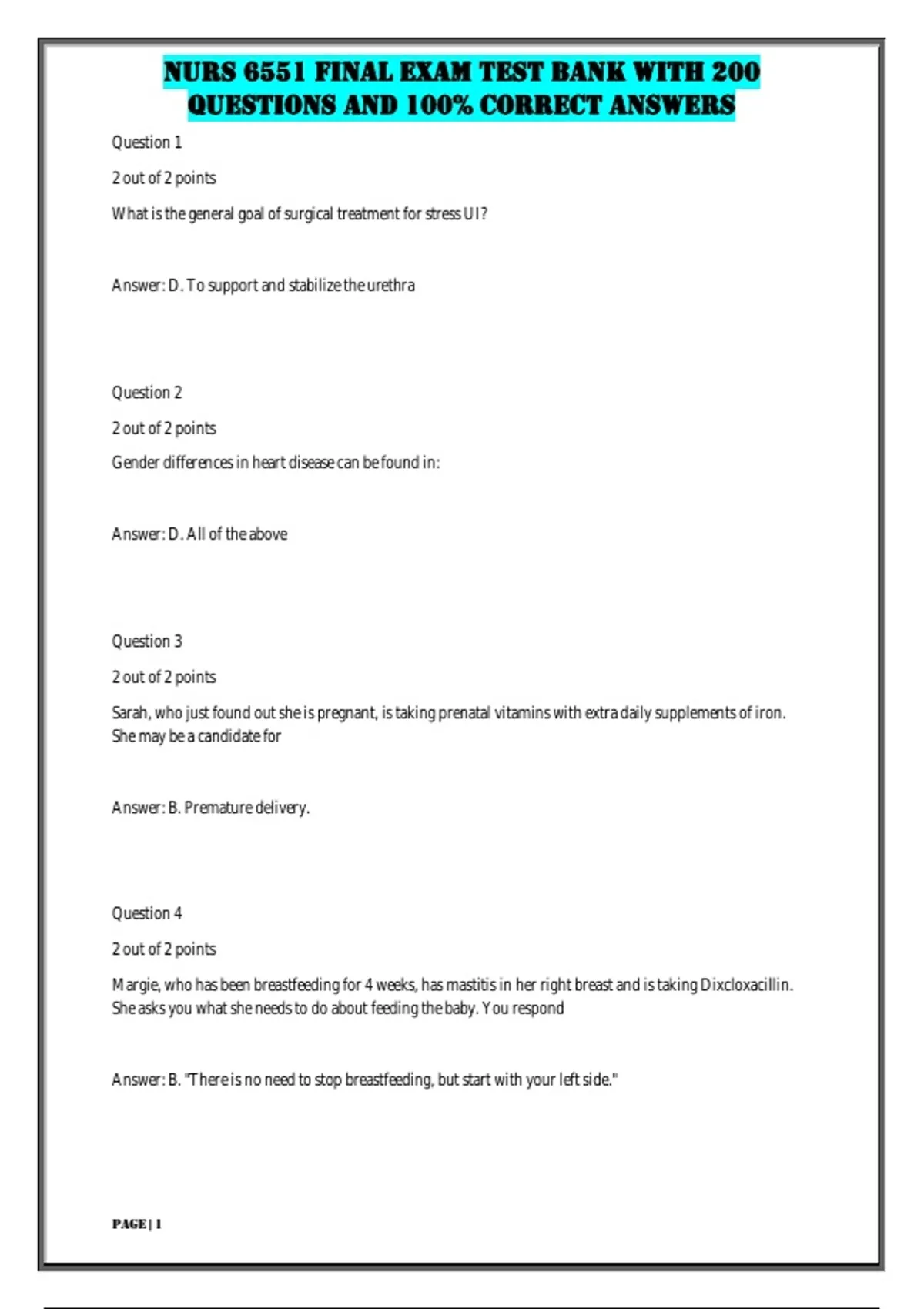 NURS 6551 FINAL EXAM TEST BANK WITH 200 QUESTIONS AND 100% CORRECT ANSWERS

Question 1

2 out of 2 points

What is the general goal of surgical treatment for stress UI?

Answer: D. To support and stabilize the urethra

Question 2

2 out of 2 points

Gender differences in heart disease can be found in:

Answer: D. All of the above

Question 3

2 out of 2 points

Sarah, who just found out she is pregnant, is taking prenatal vitamins with extra daily supplements of iron. She may be a candidate for

Answer: B. Premature delivery.

Question 4

2 out of 2 points

Margie, who has been breastfeeding for 4 weeks, has mastitis in her right breast and is taking Dixcloxacillin. She asks you what she needs to do about feeding the baby. You respond

Answer: B. "There is no need to stop breastfeeding, but start with your left side."

PAGE | 1